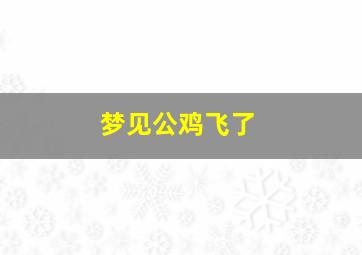 梦见公鸡飞了